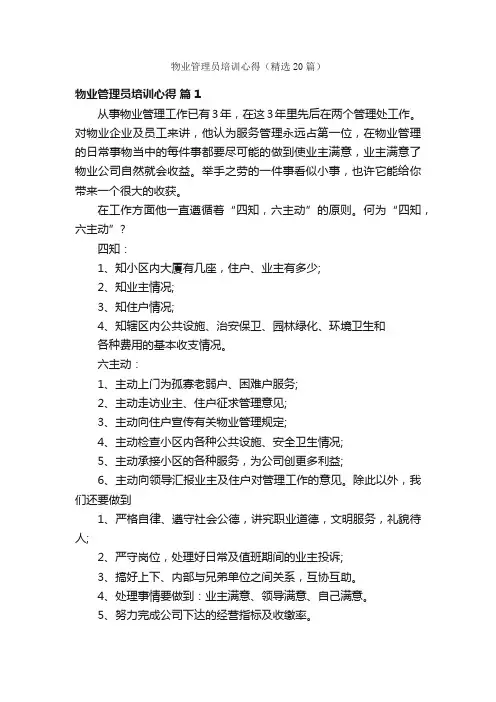 物业管理员培训心得（精选20篇）

物业管理员培训心得 篇1

从事物业管理工作已有3年，在这3年里先后在两个管理处工作。对物业企业及员工来讲，他认为服务管理永远占第一位，在物业管理的日常事物当中的每件事都要尽可能的做到使业主满意，业主满意了物业公司自然就会收益。举手之劳的一件事看似小事，也许它能给你带来一个很大的收获。

在工作方面他一直遵循着“四知，六主动”的原则。何为“四知，六主动”？

四知：

1、知小区内大厦有几座，住户、业主有多少;

2、知业主情况;

3、知住户情况;

4、知辖区内公共设施、治安保卫、园林绿化、环境卫生和各种费用的基本收支情况。

六主动：

1、主动上门为孤寡老弱户、困难户服务;

2、主动走访业主、住户征求管理意见;

3、主动向住户宣传有关物业管理规定;

4、主动检查小区内各种公共设施、安全卫生情况;

5、主动承接小区的各种服务，为公司创更多利益;

6、主动向领导汇报业主及住户对管理工作的意见。除此以外，我们还要做到

1、严格自律、遵守社会公德，讲究职业道德，文明服务，礼貌待人;

2、严守岗位，处理好日常及值班期间的业主投诉;

3、搞好上下、内部与兄弟单位之间关系，互协互助。

4、处理事情要做到：业主满意、领导满意、自己满意。

5、努力完成公司下达的经营指标及收缴率。